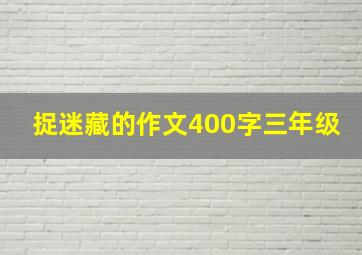 捉迷藏的作文400字三年级